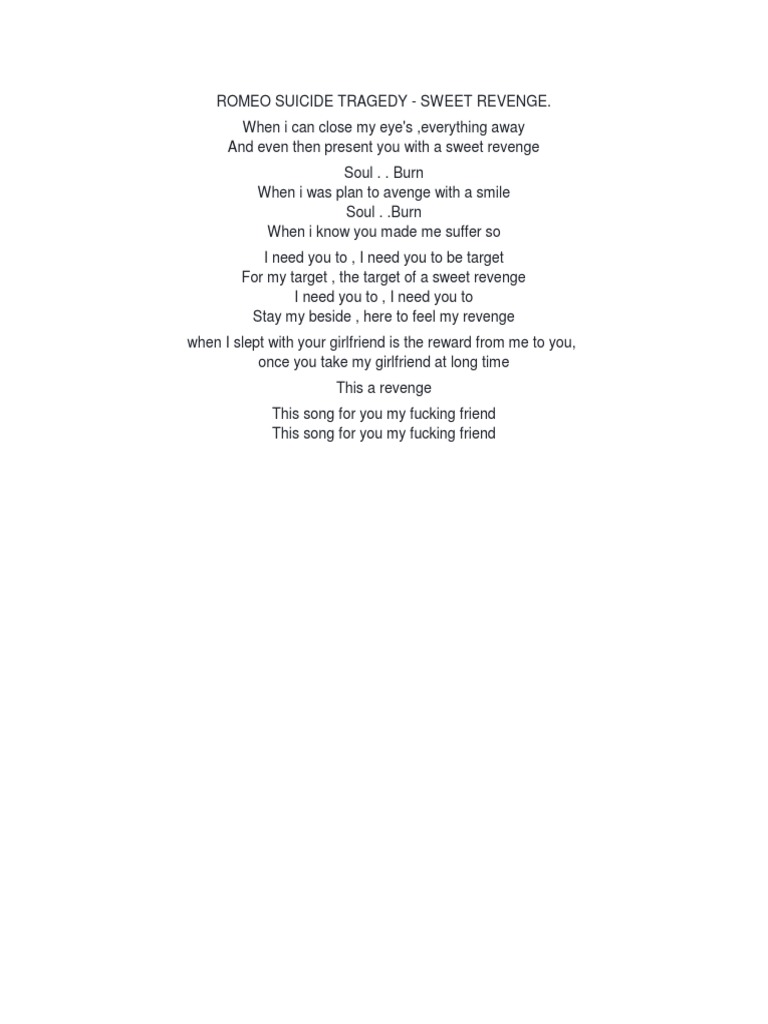 ROMEO SUICIDE TRAGEDY - SWEET REVENGE.

When i can close my eye's ,everything away
And even then present you with a sweet revenge

Soul . . Burn
When i was plan to avenge with a smile
Soul . .Burn
When i know you made me suffer so

I need you to , I need you to be target
For my target , the target of a sweet revenge
I need you to , I need you to
Stay my beside , here to feel my revenge

when I slept with your girlfriend is the reward from me to you,
once you take my girlfriend at long time

This a revenge

This song for you my fucking friend
This song for you my fucking friend